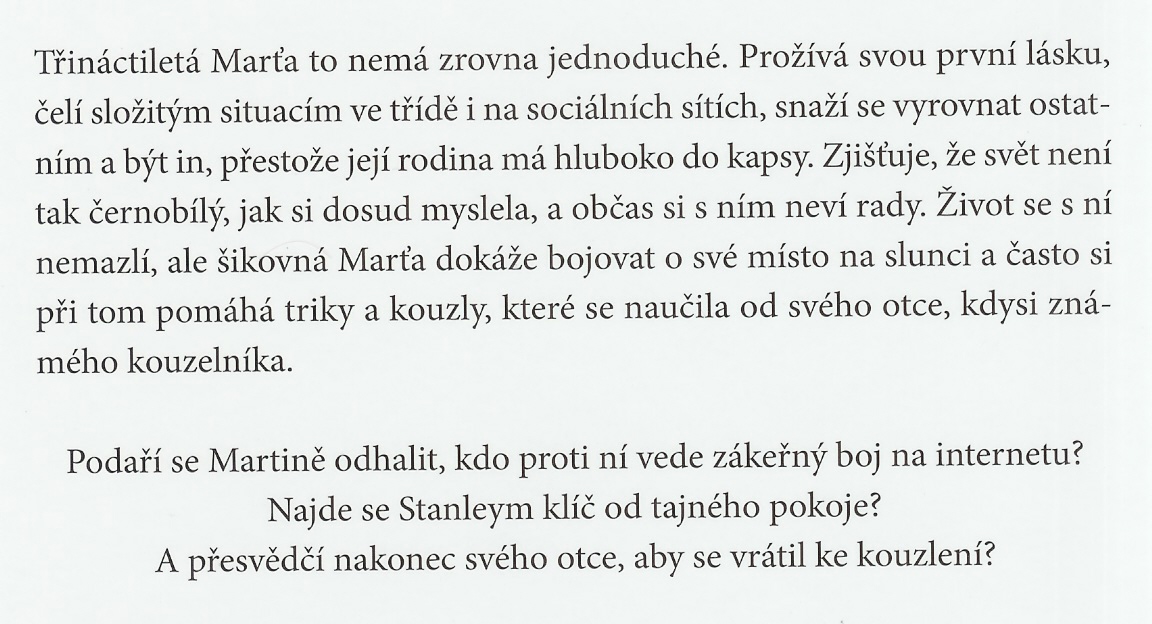 Třináctiletá Marťa to nemá zrovna jednoduché. Prožívá svou první lásku, čelí složitým situacím ve třídě i na sociálních sítích, snaží se vyrovnat ostatním a být in, přestože její rodina má hluboko do kapsy. Zjišťuje, že svět není tak černobílý, jak si dosud myslela, a občas si s ním neví rady. Život se s ní nemazlí, ale šikovná Marťa dokáže bojovat o své místo na slunci a často si při tom pomáhá triky a kouzly, které se naučila od svého otce, kdysi známého kouzelníka.

Podaří se Martině odhalit, kdo proti ní vede zákeřný boj na internetu?
Najde se Stanleym klíč od tajného pokoje?
A přesvědčí nakonec svého otce, aby se vrátil ke kouzlení?